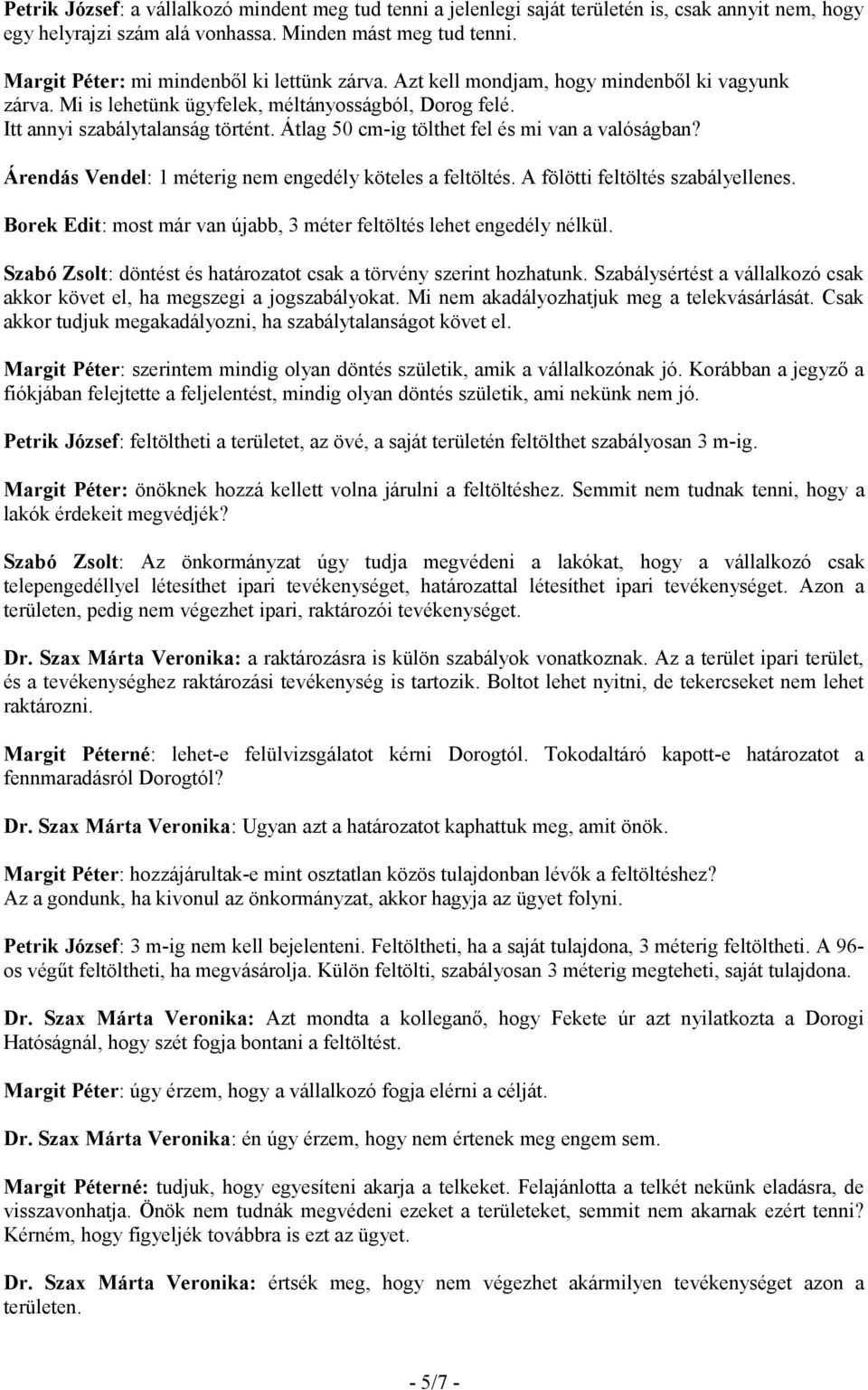 Petrik József: a vállalkozó mindent meg tud tenni a jelenlegi saját területén is, csak annyit nem, hogy egy helyrajzi szám alá vonhassa. Minden mást meg tud tenni.

Margit Péter: mi mindenből ki lettünk zárva. Azt kell mondjam, hogy mindenből ki vagyunk zárva. Mi is lehetünk ügyfelek, méltányosságból, Dorog felé.
Itt annyi szabálytalanság történt. Átlag 50 cm-ig tölthet fel és mi van a valóságban?

Árendás Vendel: 1 méterig nem engedély köteles a feltöltés. A fölötti feltöltés szabályellenes.

Borek Edit: most már van újabb, 3 méter feltöltés lehet engedély nélkül.

Szabó Zsolt: döntést és határozatot csak a törvény szerint hozhatunk. Szabálysértést a vállalkozó csak akkor követ el, ha megszegi a jogszabályokat. Mi nem akadályozhatjuk meg a telekvásárlását. Csak akkor tudjuk megakadályozni, ha szabálytalanságot követ el.

Margit Péter: szerintem mindig olyan döntés születik, amik a vállalkozónak jó. Korábban a jegyző a fiókjában felejtette a feljelentést, mindig olyan döntés születik, ami nekünk nem jó.

Petrik József: feltöltheti a területet, az övé, a saját területén feltölthet szabályosan 3 m-ig.

Margit Péter: önöknek hozzá kellett volna járulni a feltöltéshez. Semmit nem tudnak tenni, hogy a lakók érdekeit megvédjék?

Szabó Zsolt: Az önkormányzat úgy tudja megvédeni a lakókat, hogy a vállalkozó csak telepengedéllyel létesíthet ipari tevékenységet, határozattal létesíthet ipari tevékenységet. Azon a területen, pedig nem végezhet ipari, raktározói tevékenységet.

Dr. Szax Márta Veronika: a raktározásra is külön szabályok vonatkoznak. Az a terület ipari terület, és a tevékenységhez raktározási tevékenység is tartozik. Boltot lehet nyitni, de tekercseket nem lehet raktározni.

Margit Péterné: lehet-e felülvizsgálatot kérni Dorogtól. Tokodaltáró kapott-e határozatot a fennmaradásról Dorogtól?

Dr. Szax Márta Veronika: Ugyan azt a határozatot kaphattuk meg, amit önök.

Margit Péter: hozzájárultak-e mint osztatlan közös tulajdonban lévők a feltöltéshez?
Az a gondunk, ha kivonul az önkormányzat, akkor hagyja az ügyet folyni.

Petrik József: 3 m-ig nem kell bejelenteni. Feltöltheti, ha a saját tulajdona, 3 méterig feltöltheti. A 96-os végűt feltöltheti, ha megvásárolja. Külön feltölti, szabályosan 3 méterig megteheti, saját tulajdona.

Dr. Szax Márta Veronika: Azt mondta a kolleganő, hogy Fekete úr azt nyilatkozta a Dorogi Hatóságnál, hogy szét fogja bontani a feltöltést.

Margit Péter: úgy érzem, hogy a vállalkozó fogja elérni a célját.

Dr. Szax Márta Veronika: én úgy érzem, hogy nem értenek meg engem sem.

Margit Péterné: tudjuk, hogy egyesíteni akarja a telkeket. Felajánlotta a telkét nekünk eladásra, de visszavonhatja. Önök nem tudnák megvédeni ezeket a területeket, semmit nem akarnak ezért tenni? Kérném, hogy figyeljék továbbra is ezt az ügyet.

Dr. Szax Márta Veronika: értsék meg, hogy nem végezhet akármilyen tevékenységet azon a területen.

- 5/7 -